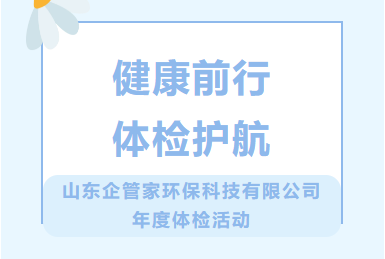 健康前行
体检护航

山东企管家环保科技有限公司
年度体检活动